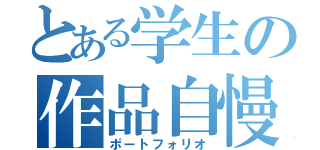 とある学生の
作品自慢
ポートフォリオ